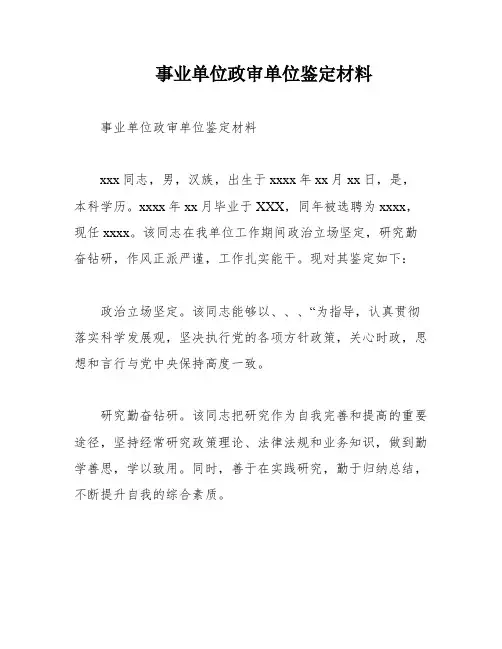 事业单位政审单位鉴定材料

事业单位政审单位鉴定材料

xxx 同志，男，汉族，出生于 xxxx 年 xx 月 xx 日，是，本科学历。xxxx 年 xx 月毕业于 XXX，同年被选聘为 xxxx，现任 xxxx。该同志在我单位工作期间政治立场坚定，研究勤奋钻研，作风正派严谨，工作扎实能干。现对其鉴定如下：

政治立场坚定。该同志能够以、、、“为指导，认真贯彻落实科学发展观，坚决执行党的各项方针政策，关心时政，思想和言行与党中央保持高度一致。

研究勤奋钻研。该同志把研究作为自我完善和提高的重要途径，坚持经常研究政策理论、法律法规和业务知识，做到勤学善思，学以致用。同时，善于在实践研究，勤于归纳总结，不断提升自我的综合素质。